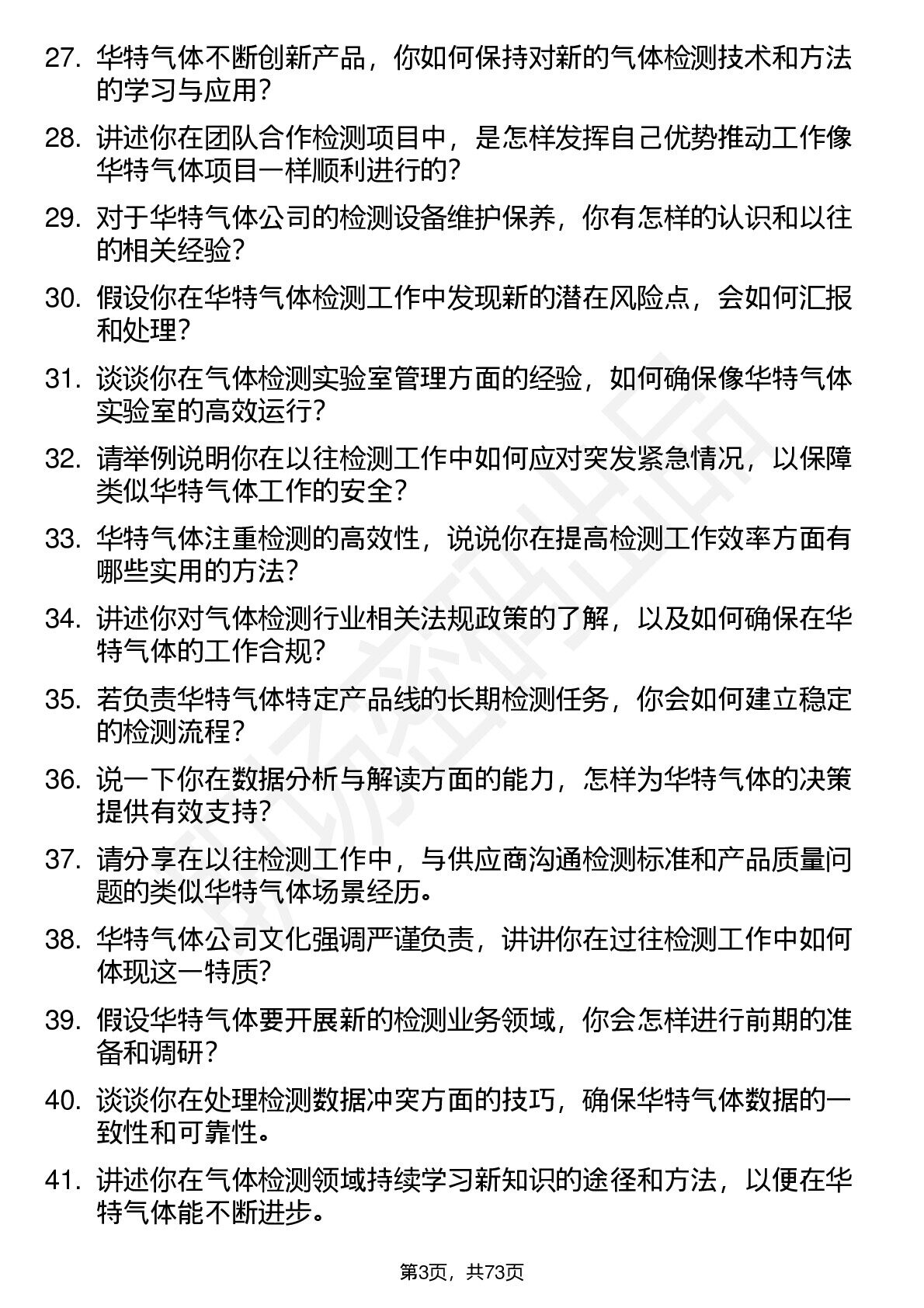 27. 华特气体不断创新产品，你如何保持对新的气体检测技术和方法的学习与应用？

28. 讲述你在团队合作检测项目中，是怎样发挥自己优势推动工作像华特气体项目一样顺利进行的？

29. 对于华特气体公司的检测设备维护保养，你有怎样的认识和以往的相关经验？

30. 假设你在华特气体检测工作中发现新的潜在风险点，会如何汇报和处理？

31. 谈谈你在气体检测实验室管理方面的经验，如何确保像华特气体实验室的高效运行？

32. 请举例说明你在以往检测工作中如何应对突发紧急情况，以保障类似华特气体工作的安全？

33. 华特气体注重检测的高效性，说说你在提高检测工作效率方面有哪些实用的方法？

34. 讲述你对气体检测行业相关法规政策的了解，以及如何确保在华特气体的工作合规？

35. 若负责华特气体特定产品线的长期检测任务，你会如何建立稳定的检测流程？

36. 说一下你在数据分析与解读方面的能力，怎样为华特气体的决策提供有效支持？

37. 请分享在以往检测工作中，与供应商沟通检测标准和产品质量问题的类似华特气体场景经历。

38. 华特气体公司文化强调严谨负责，讲讲你在过往检测工作中如何体现这一特质？

39. 假设华特气体要开展新的检测业务领域，你会怎样进行前期的准备和调研？

40. 谈谈你在处理检测数据冲突方面的技巧，确保华特气体数据的一致性和可靠性。

41. 讲述你在气体检测领域持续学习新知识的途径和方法，以便在华特气体能不断进步。

第3页，共73页